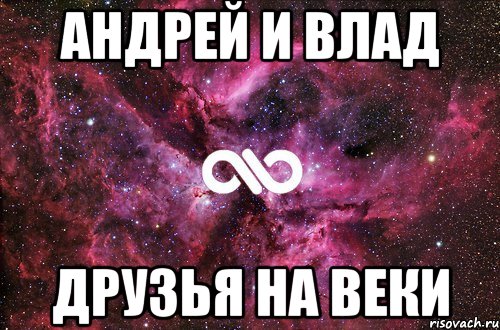 АНДРЕЙ И ВЛАД

ДРУЗЬЯ НА ВЕКИ

risovach.ru